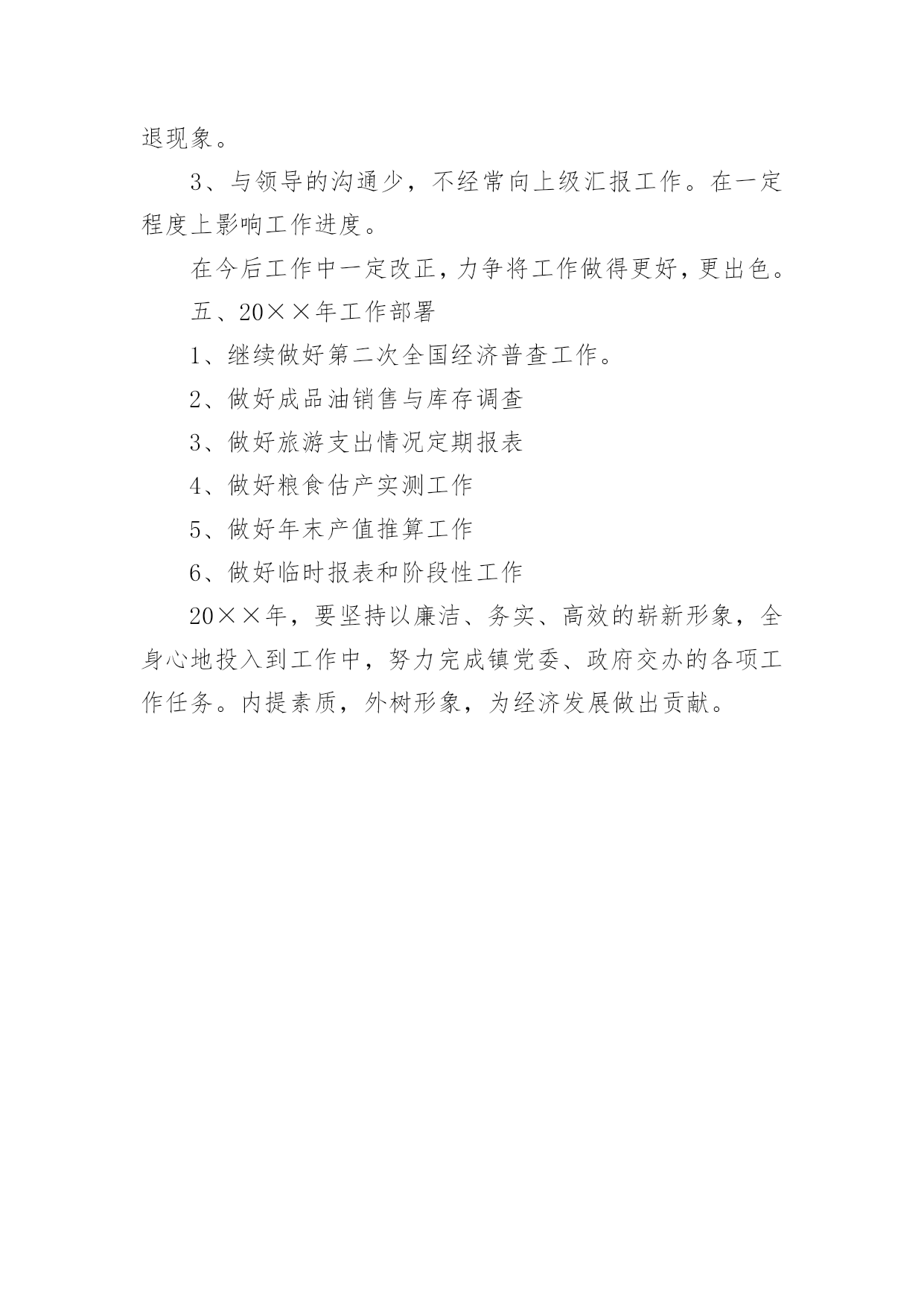 退现象。

3、与领导的沟通少，不经常向上级汇报工作。在一定程度上影响工作进度。

在今后工作中一定改正，力争将工作做得更好，更出色。

五、20××年工作部署

1、继续做好第二次全国经济普查工作。

2、做好成品油销售与库存调查

3、做好旅游支出情况定期报表

4、做好粮食估产实测工作

5、做好年末产值推算工作

6、做好临时报表和阶段性工作

20××年，要坚持以廉洁、务实、高效的崭新形象，全身心地投入到工作中，努力完成镇党委、政府交办的各项工作任务。内提素质，外树形象，为经济发展做出贡献。